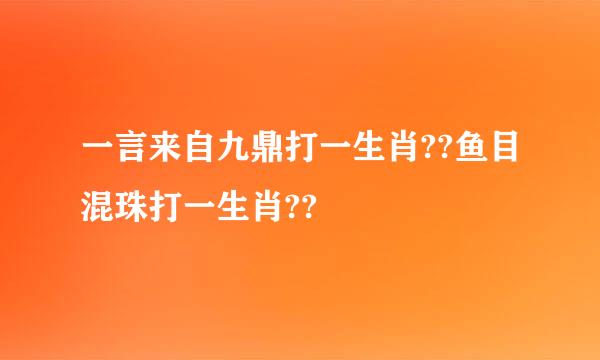 一言来自九鼎打一生肖??鱼目混珠打一生肖??